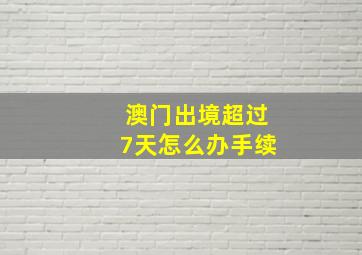 澳门出境超过
7天怎么办手续